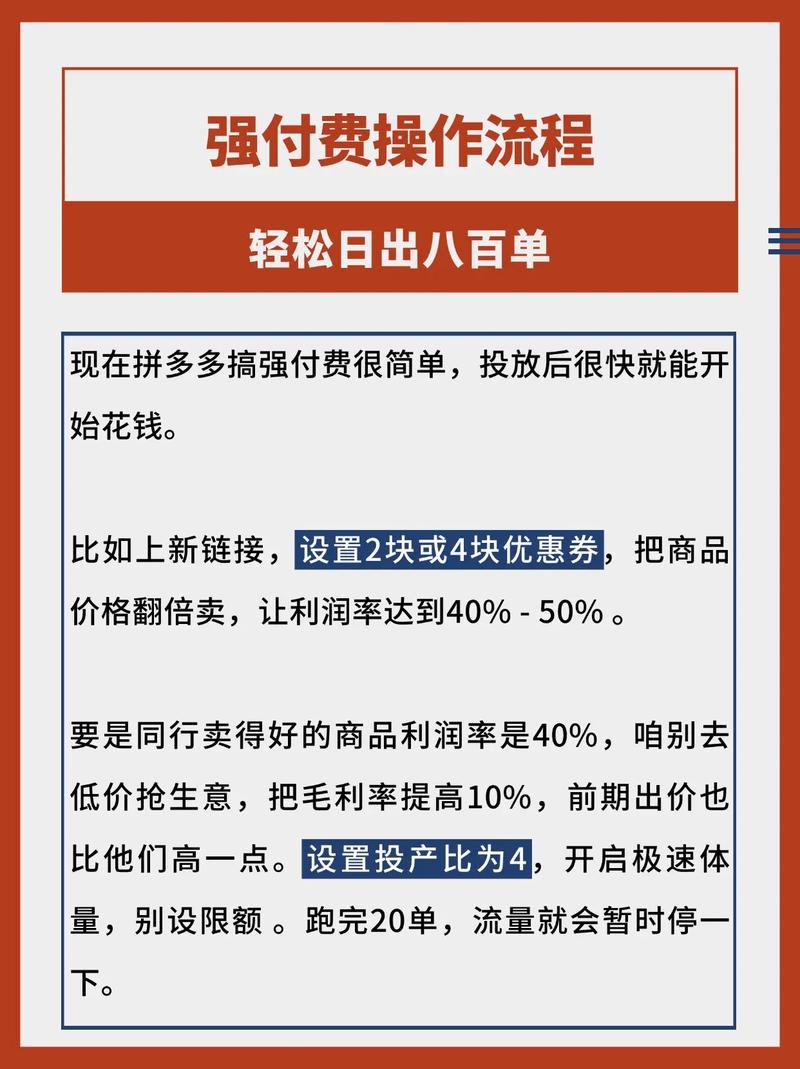 强付费操作流程

轻松日出八百单

现在拼多多搞强付费很简单，投放后很快就能开始花钱。

比如上新链接，设置2块或4块优惠券，把商品价格翻倍卖，让利润率达到40% - 50% 。

要是同行卖得好的商品利润率是40%，咱别去低价抢生意，把毛利率提高10%，前期出价也比他们高一点。设置投产比为4，开启极速体量，别设限额 。跑完20单，流量就会暂时停一下。